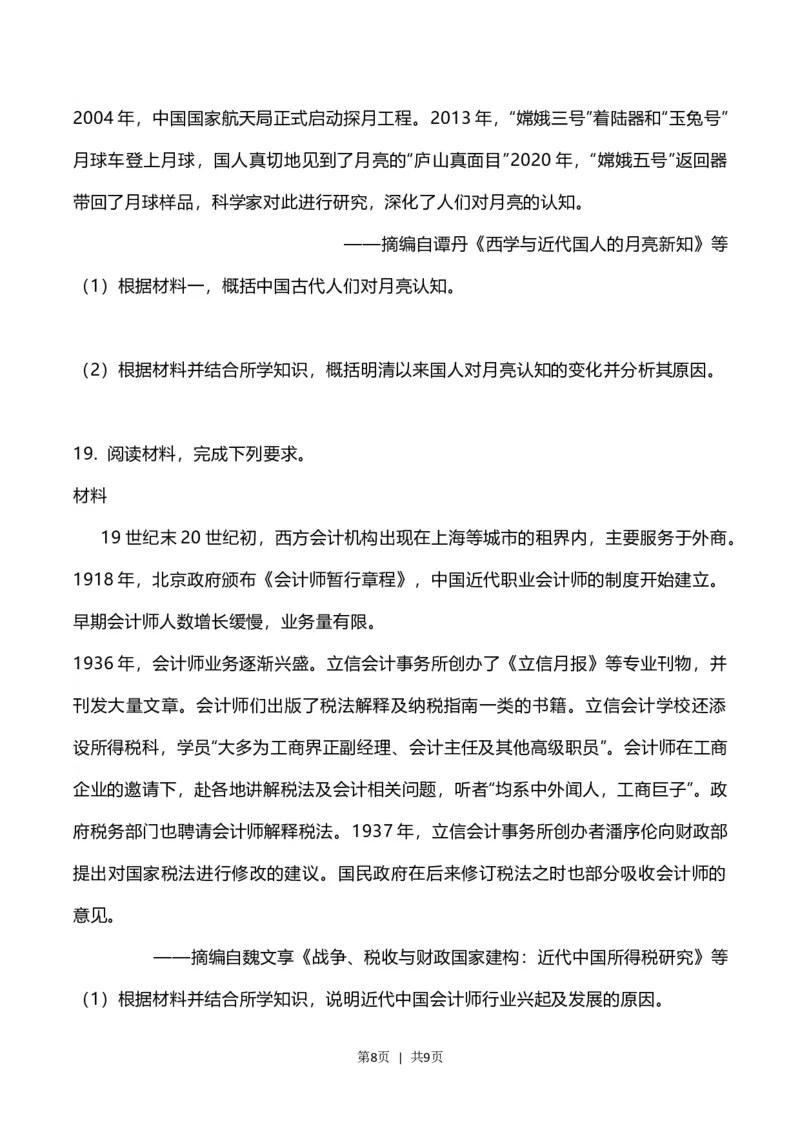 2004 年，中国国家航天局正式启动探月工程。2013 年，“嫦娥三号”着陆器和“玉兔号”月球车登上月球，国人真切地见到了月亮的“庐山真面目”2020 年，“嫦娥五号”返回器带回了月球样品，科学家对此进行研究，深化了人们对月亮的认知。

——摘编自谭丹《西学与近代国人的月亮新知》等

（1）根据材料一，概括中国古代人们对月亮认知。

（2）根据材料并结合所学知识，概括明清以来国人对月亮认知的变化并分析其原因。

19. 阅读材料，完成下列要求。

材料

19 世纪末 20 世纪初，西方会计机构出现在上海等城市的租界内，主要服务于外商。1918 年，北京政府颁布《会计师暂行章程》，中国近代职业会计师的制度开始建立。早期会计师人数增长缓慢，业务量有限。

1936 年，会计师业务逐渐兴盛。立信会计事务所创办了《立信月报》等专业刊物，并刊发大量文章。会计师们出版了税法解释及纳税指南一类的书籍。立信会计学校还添设所得税科，学员“大多为工商界正副经理、会计主任及其他高级职员”。会计师在工商企业的邀请下，赴各地讲解税法及会计相关问题，听者“均系中外闻人，工商巨子”。政府税务部门也聘请会计师解释税法。1937 年，立信会计事务所创办者潘序伦向财政部提出对国家税法进行修改的建议。国民政府在后来修订税法之时也部分吸收会计师的意见。

——摘编自魏文享《战争、税收与财政国家建构：近代中国所得税研究》等

（1）根据材料并结合所学知识，说明近代中国会计师行业兴起及发展的原因。

第8页 | 共9页